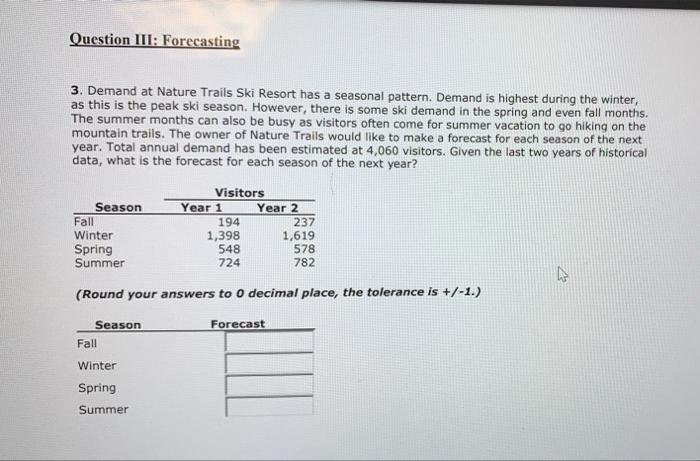 Question III: Forecasting

3. Demand at Nature Trails Ski Resort has a seasonal pattern. Demand is highest during the winter, as this is the peak ski season. However, there is some ski demand in the spring and even fall months. The summer months can also be busy as visitors often come for summer vacation to go hiking on the mountain trails. The owner of Nature Trails would like to make a forecast for each season of the next year. Total annual demand has been estimated at 4,060 visitors. Given the last two years of historical data, what is the forecast for each season of the next year?

| Season | Visitors Year 1 | Visitors Year 2 |
|---|---|---|
| Fall | 194 | 237 |
| Winter | 1,398 | 1,619 |
| Spring | 548 | 578 |
| Summer | 724 | 782 |

(Round your answers to 0 decimal place, the tolerance is +/-1.)

| Season | Forecast |
|---|---|
| Fall | |
| Winter | |
| Spring | |
| Summer | |